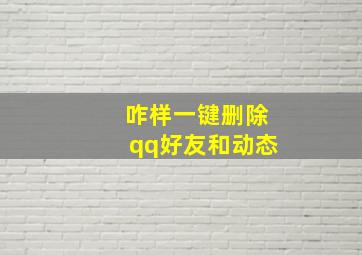 咋样一键删除
qq好友和动态